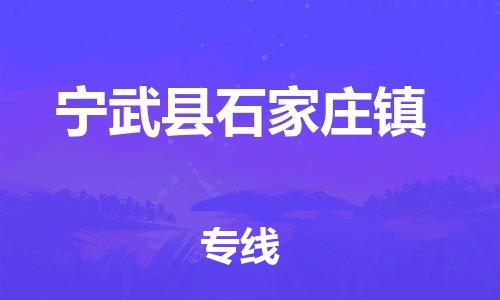 宁武县石家庄镇

专线